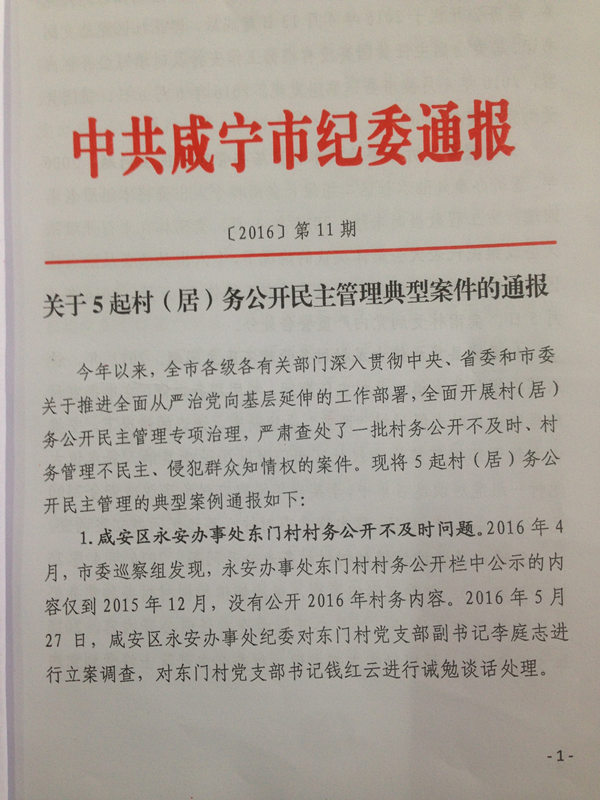 中共咸宁市纪委通报

〔2016〕第 11 期

关于 5 起村（居）务公开民主管理典型案件的通报

今年以来，全市各级各有关部门深入贯彻中央、省委和市委关于推进全面从严治党向基层延伸的工作部署，全面开展村（居）务公开民主管理专项治理，严肃查处了一批村务公开不及时、村务管理不民主、侵犯群众知情权的案件。现将 5 起村（居）务公开民主管理的典型案例通报如下：

1. 咸安区永安办事处东门村村务公开不及时问题。2016 年 4 月，市委巡察组发现，永安办事处东门村村务公开栏中公示的内容仅到 2015 年 12 月，没有公开 2016 年村务内容。2016 年 5 月 27 日，咸安区永安办事处纪委对东门村党支部副书记李庭志进行立案调查，对东门村党支部书记钱红云进行诫勉谈话处理。

- 1 -